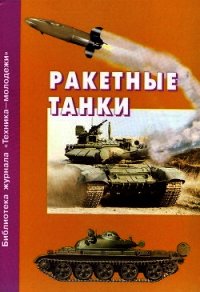 Библиотека журнала «Техника—молодежи»

РАКЕТНЫЕ ТАНКИ